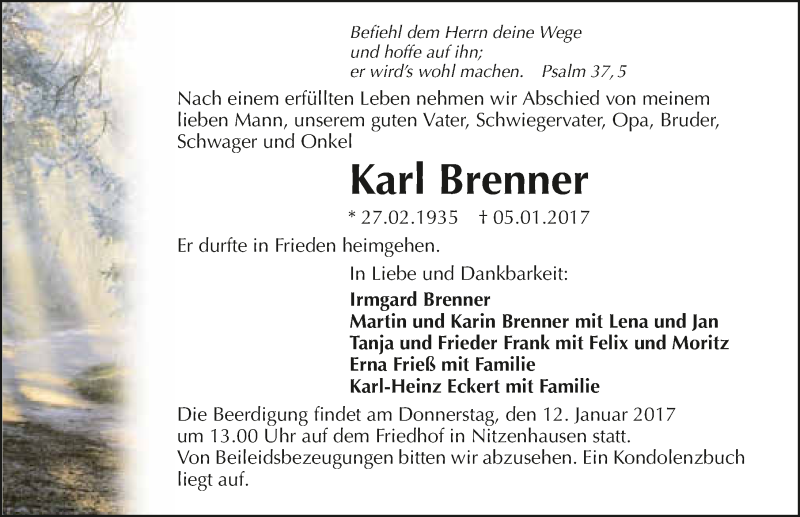 Befiehl dem Herrn deine Wege
und hoffe auf ihn;
er wird's wohl machen.    Psalm 37, 5

Nach einem erfüllten Leben nehmen wir Abschied von meinem lieben Mann, unserem guten Vater, Schwiegervater, Opa, Bruder, Schwager und Onkel

Karl Brenner

* 27.02.1935    † 05.01.2017

Er durfte in Frieden heimgehen.

In Liebe und Dankbarkeit:

Irmgard Brenner
Martin und Karin Brenner mit Lena und Jan
Tanja und Frieder Frank mit Felix und Moritz
Erna Frieß mit Familie
Karl-Heinz Eckert mit Familie

Die Beerdigung findet am Donnerstag, den 12. Januar 2017 um 13.00 Uhr auf dem Friedhof in Nitzenhausen statt.
Von Beileidsbezeugungen bitten wir abzusehen. Ein Kondolenzbuch liegt auf.